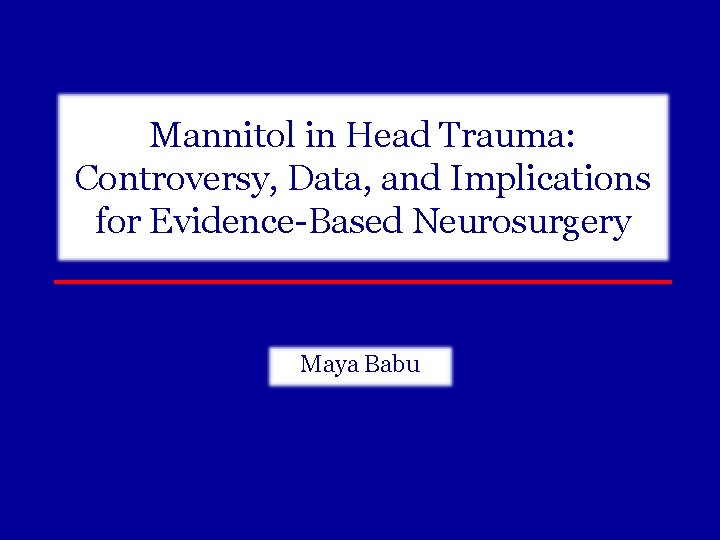 Mannitol in Head Trauma: Controversy, Data, and Implications for Evidence-Based Neurosurgery

Maya Babu